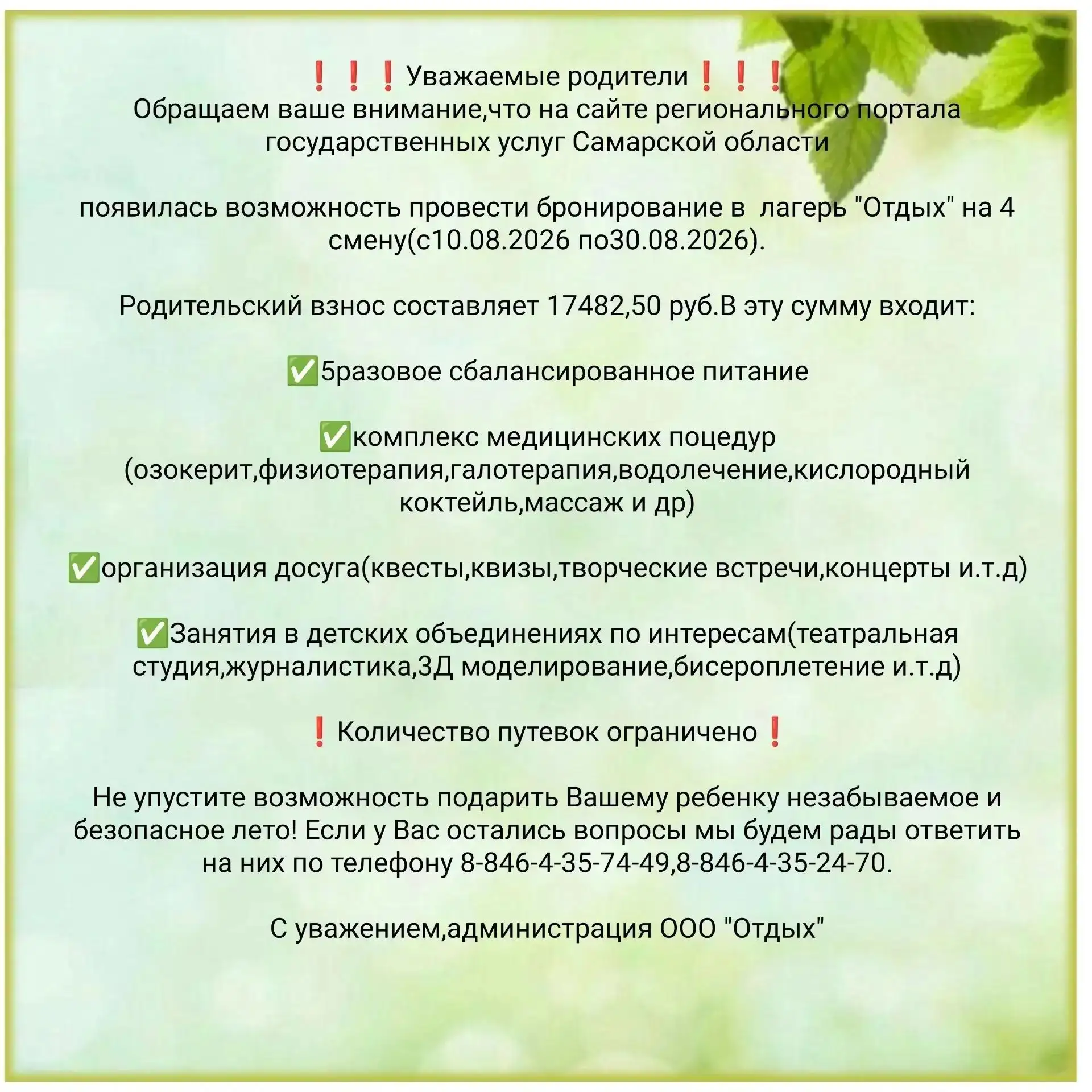 ❗❗❗Уважаемые родители❗❗❗
Обращаем ваше внимание,что на сайте регионального портала государственных услуг Самарской области

появилась возможность провести бронирование в  лагерь "Отдых" на 4 смену(с10.08.2026 по30.08.2026).

Родительский взнос составляет 17482,50 руб.В эту сумму входит:

✅5разовое сбалансированное питание

✅комплекс медицинских поцедур (озокерит,физиотерапия,галотерапия,водолечение,кислородный коктейль,массаж и др)

✅организация досуга(квесты,квизы,творческие встречи,концерты и.т.д)

✅Занятия в детских объединениях по интересам(театральная студия,журналистика,3Д моделирование,бисероплетение и.т.д)

❗Количество путевок ограничено❗

Не упустите возможность подарить Вашему ребенку незабываемое и безопасное лето! Если у Вас остались вопросы мы будем рады ответить на них по телефону 8-846-4-35-74-49,8-846-4-35-24-70.

С уважением,администрация ООО "Отдых"